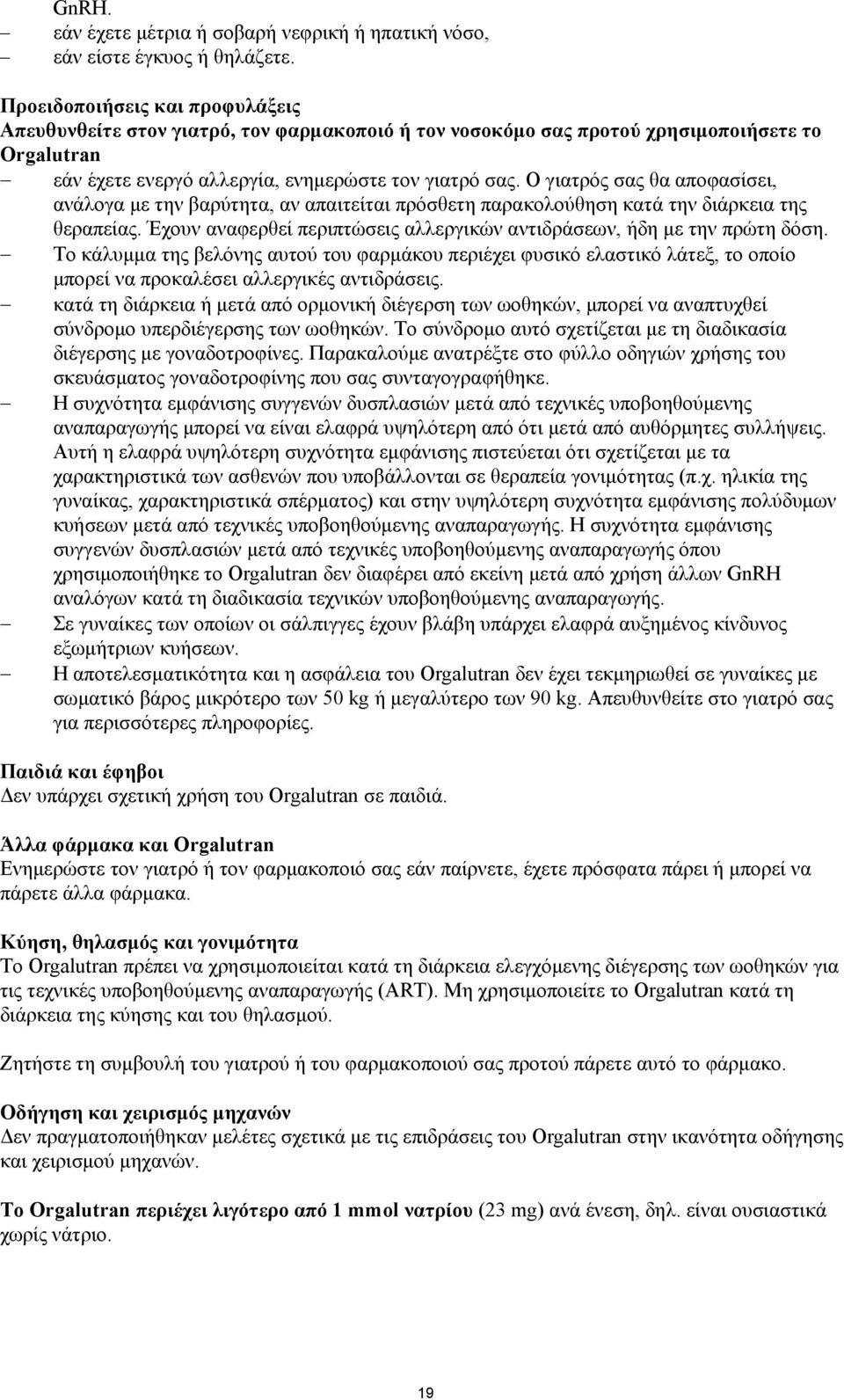 GnRH.
– εάν έχετε μέτρια ή σοβαρή νεφρική ή ηπατική νόσο,
– εάν είστε έγκυος ή θηλάζετε.

Προειδοποιήσεις και προφυλάξεις
Απευθυνθείτε στον γιατρό, τον φαρμακοποιό ή τον νοσοκόμο σας προτού χρησιμοποιήσετε το Orgalutran
– εάν έχετε ενεργό αλλεργία, ενημερώστε τον γιατρό σας. Ο γιατρός σας θα αποφασίσει, ανάλογα με την βαρύτητα, αν απαιτείται πρόσθετη παρακολούθηση κατά την διάρκεια της θεραπείας. Έχουν αναφερθεί περιπτώσεις αλλεργικών αντιδράσεων, ήδη με την πρώτη δόση.
– Το κάλυμμα της βελόνης αυτού του φαρμάκου περιέχει φυσικό ελαστικό λάτεξ, το οποίο μπορεί να προκαλέσει αλλεργικές αντιδράσεις.
– κατά τη διάρκεια ή μετά από ορμονική διέγερση των ωοθηκών, μπορεί να αναπτυχθεί σύνδρομο υπερδιέγερσης των ωοθηκών. Το σύνδρομο αυτό σχετίζεται με τη διαδικασία διέγερσης με γοναδοτροφίνες. Παρακαλούμε ανατρέξτε στο φύλλο οδηγιών χρήσης του σκευάσματος γοναδοτροφίνης που σας συνταγογραφήθηκε.
– Η συχνότητα εμφάνισης συγγενών δυσπλασιών μετά από τεχνικές υποβοηθούμενης αναπαραγωγής μπορεί να είναι ελαφρά υψηλότερη από ότι μετά από αυθόρμητες συλλήψεις. Αυτή η ελαφρά υψηλότερη συχνότητα εμφάνισης πιστεύεται ότι σχετίζεται με τα χαρακτηριστικά των ασθενών που υποβάλλονται σε θεραπεία γονιμότητας (π.χ. ηλικία της γυναίκας, χαρακτηριστικά σπέρματος) και στην υψηλότερη συχνότητα εμφάνισης πολύδυμων κυήσεων μετά από τεχνικές υποβοηθούμενης αναπαραγωγής. Η συχνότητα εμφάνισης συγγενών δυσπλασιών μετά από τεχνικές υποβοηθούμενης αναπαραγωγής όπου χρησιμοποιήθηκε το Orgalutran δεν διαφέρει από εκείνη μετά από χρήση άλλων GnRH αναλόγων κατά τη διαδικασία τεχνικών υποβοηθούμενης αναπαραγωγής.
– Σε γυναίκες των οποίων οι σάλπιγγες έχουν βλάβη υπάρχει ελαφρά αυξημένος κίνδυνος εξωμήτριων κυήσεων.
– Η αποτελεσματικότητα και η ασφάλεια του Orgalutran δεν έχει τεκμηριωθεί σε γυναίκες με σωματικό βάρος μικρότερο των 50 kg ή μεγαλύτερο των 90 kg. Απευθυνθείτε στο γιατρό σας για περισσότερες πληροφορίες.

Παιδιά και έφηβοι
Δεν υπάρχει σχετική χρήση του Orgalutran σε παιδιά.

Άλλα φάρμακα και Orgalutran
Ενημερώστε τον γιατρό ή τον φαρμακοποιό σας εάν παίρνετε, έχετε πρόσφατα πάρει ή μπορεί να πάρετε άλλα φάρμακα.

Κύηση, θηλασμός και γονιμότητα
Το Orgalutran πρέπει να χρησιμοποιείται κατά τη διάρκεια ελεγχόμενης διέγερσης των ωοθηκών για τις τεχνικές υποβοηθούμενης αναπαραγωγής (ART). Μη χρησιμοποιείτε το Orgalutran κατά τη διάρκεια της κύησης και του θηλασμού.

Ζητήστε τη συμβουλή του γιατρού ή του φαρμακοποιού σας προτού πάρετε αυτό το φάρμακο.

Οδήγηση και χειρισμός μηχανών
Δεν πραγματοποιήθηκαν μελέτες σχετικά με τις επιδράσεις του Orgalutran στην ικανότητα οδήγησης και χειρισμού μηχανών.

Το Orgalutran περιέχει λιγότερο από 1 mmol νατρίου (23 mg) ανά ένεση, δηλ. είναι ουσιαστικά χωρίς νάτριο.

19